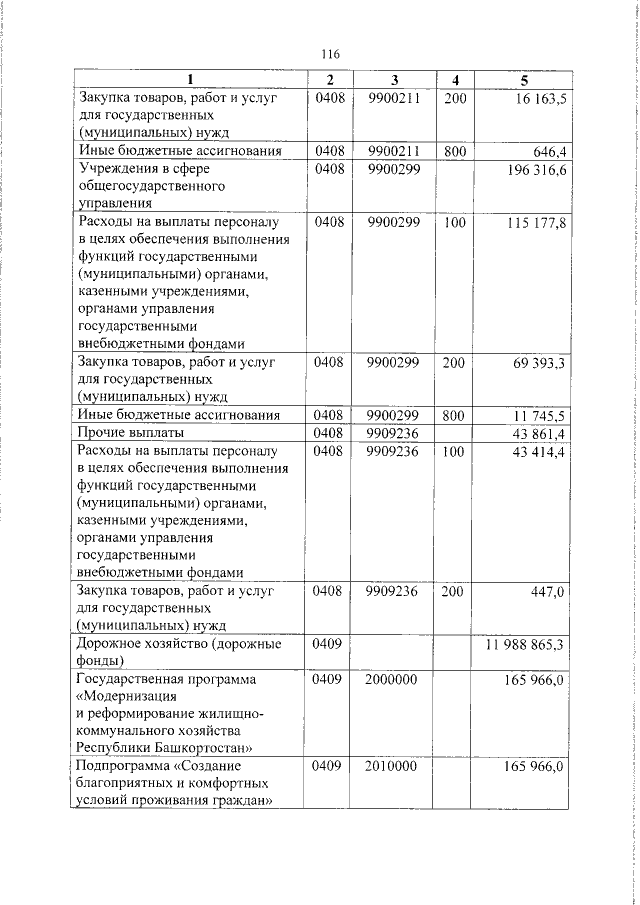 116

| 1 | 2 | 3 | 4 | 5 |
|---|---|---|---|---|
| Закупка товаров, работ и услуг для государственных (муниципальных) нужд | 0408 | 9900211 | 200 | 16 163,5 |
| Иные бюджетные ассигнования | 0408 | 9900211 | 800 | 646,4 |
| Учреждения в сфере общегосударственного управления | 0408 | 9900299 | | 196 316,6 |
| Расходы на выплаты персоналу в целях обеспечения выполнения функций государственными (муниципальными) органами, казенными учреждениями, органами управления государственными внебюджетными фондами | 0408 | 9900299 | 100 | 115 177,8 |
| Закупка товаров, работ и услуг для государственных (муниципальных) нужд | 0408 | 9900299 | 200 | 69 393,3 |
| Иные бюджетные ассигнования | 0408 | 9900299 | 800 | 11 745,5 |
| Прочие выплаты | 0408 | 9909236 | | 43 861,4 |
| Расходы на выплаты персоналу в целях обеспечения выполнения функций государственными (муниципальными) органами, казенными учреждениями, органами управления государственными внебюджетными фондами | 0408 | 9909236 | 100 | 43 414,4 |
| Закупка товаров, работ и услуг для государственных (муниципальных) нужд | 0408 | 9909236 | 200 | 447,0 |
| Дорожное хозяйство (дорожные фонды) | 0409 | | | 11 988 865,3 |
| Государственная программа «Модернизация и реформирование жилищно-коммунального хозяйства Республики Башкортостан» | 0409 | 2000000 | | 165 966,0 |
| Подпрограмма «Создание благоприятных и комфортных условий проживания граждан» | 0409 | 2010000 | | 165 966,0 |